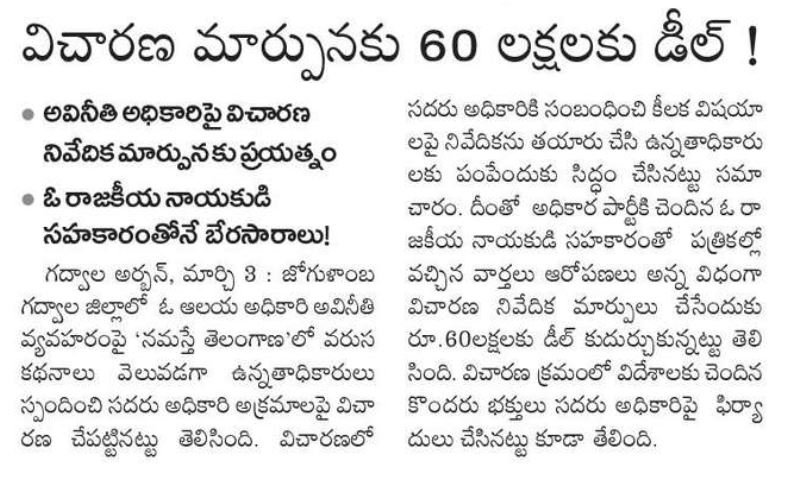 విచారణ మార్పునకు 60 లక్షలకు డీల్ !

• అవినీతి అధికారిపై విచారణ నివేదిక మార్పునకు ప్రయత్నం

• ఓ రాజకీయ నాయకుడి సహకారంతోనే బేరసారాలు!

గద్వాల అర్బన్, మార్చి 3 : జోగుళాంబ గద్వాల జిల్లాలో ఓ ఆలయ అధికారి అవినీతి వ్యవహారంపై 'నమస్తే తెలంగాణ'లో వరుస కథనాలు వెలువడగా ఉన్నతాధికారులు స్పందించి సదరు అధికారి అక్రమాలపై విచారణ చేపట్టినట్టు తెలిసింది. విచారణలో సదరు అధికారికి సంబంధించి కీలక విషయాలపై నివేదికను తయారు చేసి ఉన్నతాధికారులకు పంపేందుకు సిద్ధం చేసినట్టు సమాచారం. దీంతో అధికార పార్టీకి చెందిన ఓ రాజకీయ నాయకుడి సహకారంతో పత్రికల్లో వచ్చిన వార్తలు ఆరోపణలు అన్న విధంగా విచారణ నివేదిక మార్పులు చేసేందుకు రూ.60లక్షలకు డీల్ కుదుర్చుకున్నట్టు తెలిసింది. విచారణ క్రమంలో విదేశాలకు చెందిన కొందరు భక్తులు సదరు అధికారిపై ఫిర్యాదులు చేసినట్టు కూడా తేలింది.